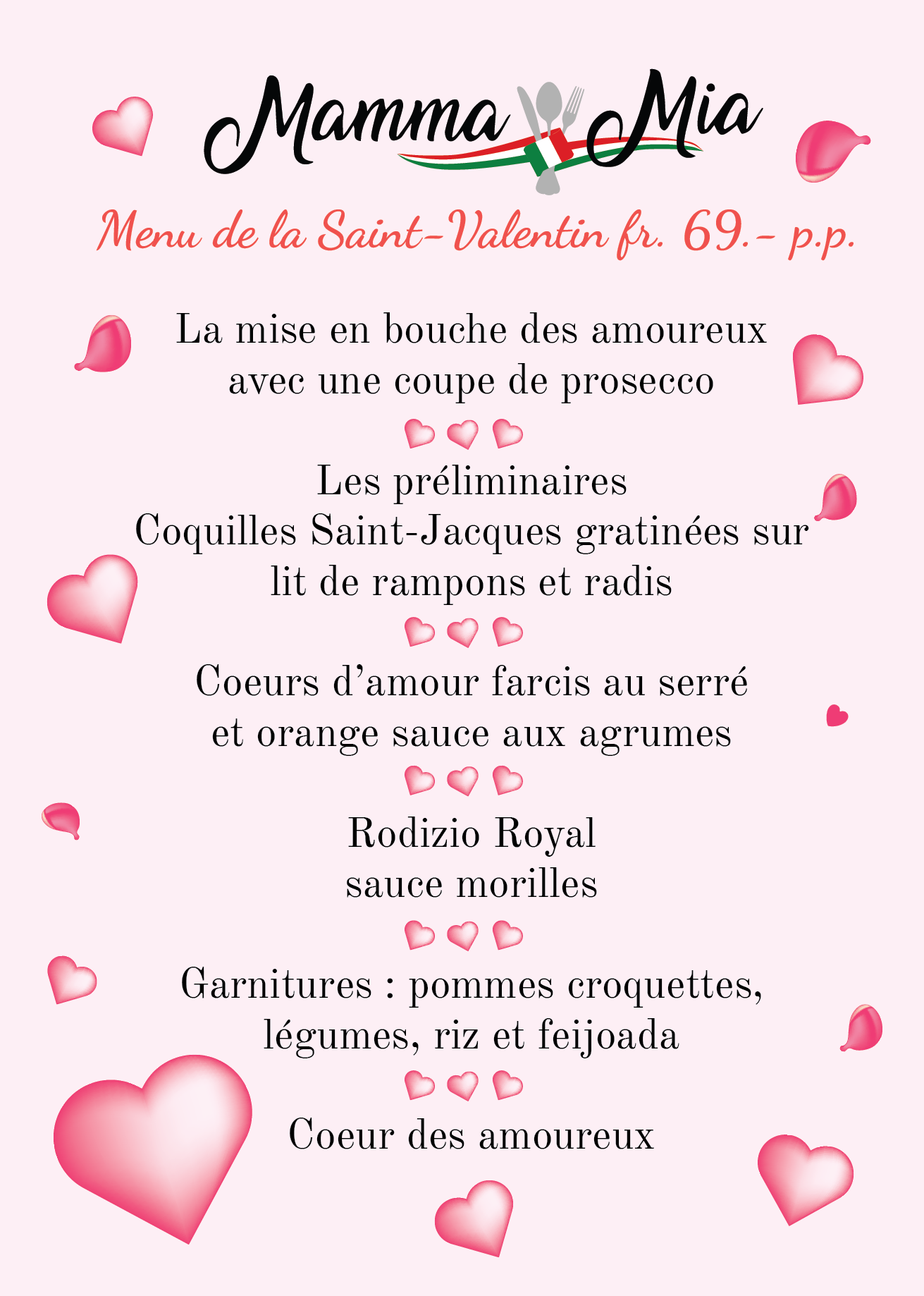 Mamma Mia

Menu de la Saint-Valentin fr. 69.- p.p.

La mise en bouche des amoureux
avec une coupe de prosecco

Les préliminaires
Coquilles Saint-Jacques gratinées sur lit de rampons et radis

Coeurs d'amour farcis au serré
et orange sauce aux agrumes

Rodizio Royal
sauce morilles

Garnitures : pommes croquettes,
légumes, riz et feijoada

Coeur des amoureux